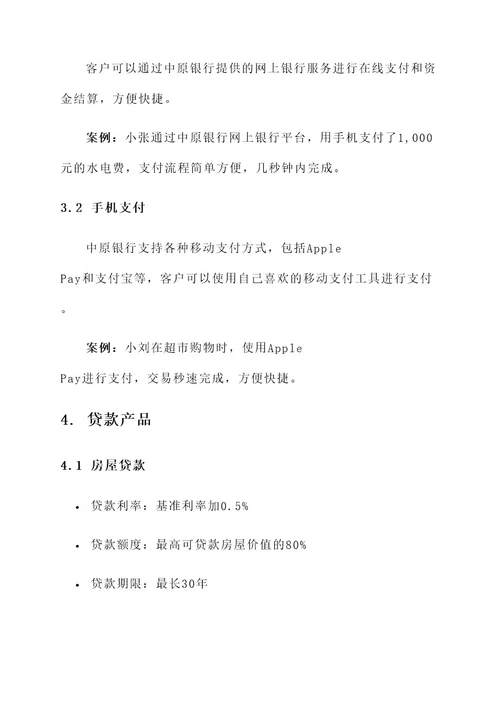 客户可以通过中原银行提供的网上银行服务进行在线支付和资金结算，方便快捷。

案例：小张通过中原银行网上银行平台，用手机支付了1,000元的水电费，支付流程简单方便，几秒钟内完成。

3.2 手机支付

中原银行支持各种移动支付方式，包括Apple Pay和支付宝等，客户可以使用自己喜欢的移动支付工具进行支付。

案例：小刘在超市购物时，使用Apple Pay进行支付，交易秒速完成，方便快捷。

4. 贷款产品

4.1 房屋贷款

• 贷款利率：基准利率加0.5%

• 贷款额度：最高可贷款房屋价值的80%

• 贷款期限：最长30年